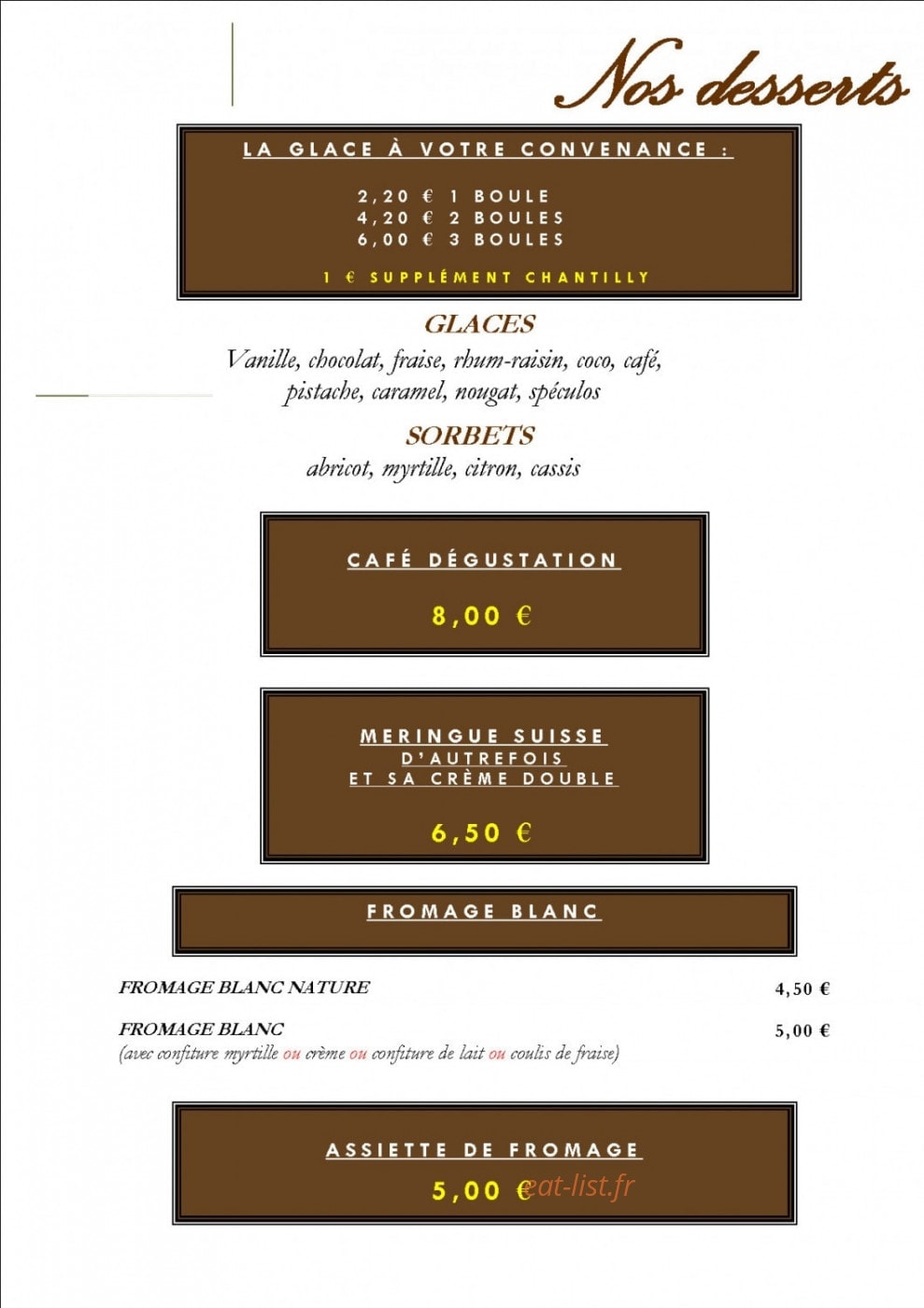 Nos desserts

LA GLACE À VOTRE CONVENANCE :

2,20 € 1 BOULE
4,20 € 2 BOULES
6,00 € 3 BOULES

1 € SUPPLÉMENT CHANTILLY

GLACES
Vanille, chocolat, fraise, rhum-raisin, coco, café, pistache, caramel, nougat, spéculos

SORBETS
abricot, myrtille, citron, cassis

CAFÉ DÉGUSTATION

8,00 €

MERINGUE SUISSE
D'AUTREFOIS
ET SA CRÈME DOUBLE

6,50 €

FROMAGE BLANC

FROMAGE BLANC NATURE 4,50 €

FROMAGE BLANC 5,00 €
(avec confiture myrtille ou crème ou confiture de lait ou coulis de fraise)

ASSIETTE DE FROMAGE
5,00 €

eat-list.fr